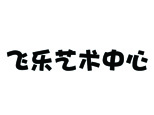 飞乐艺术中心